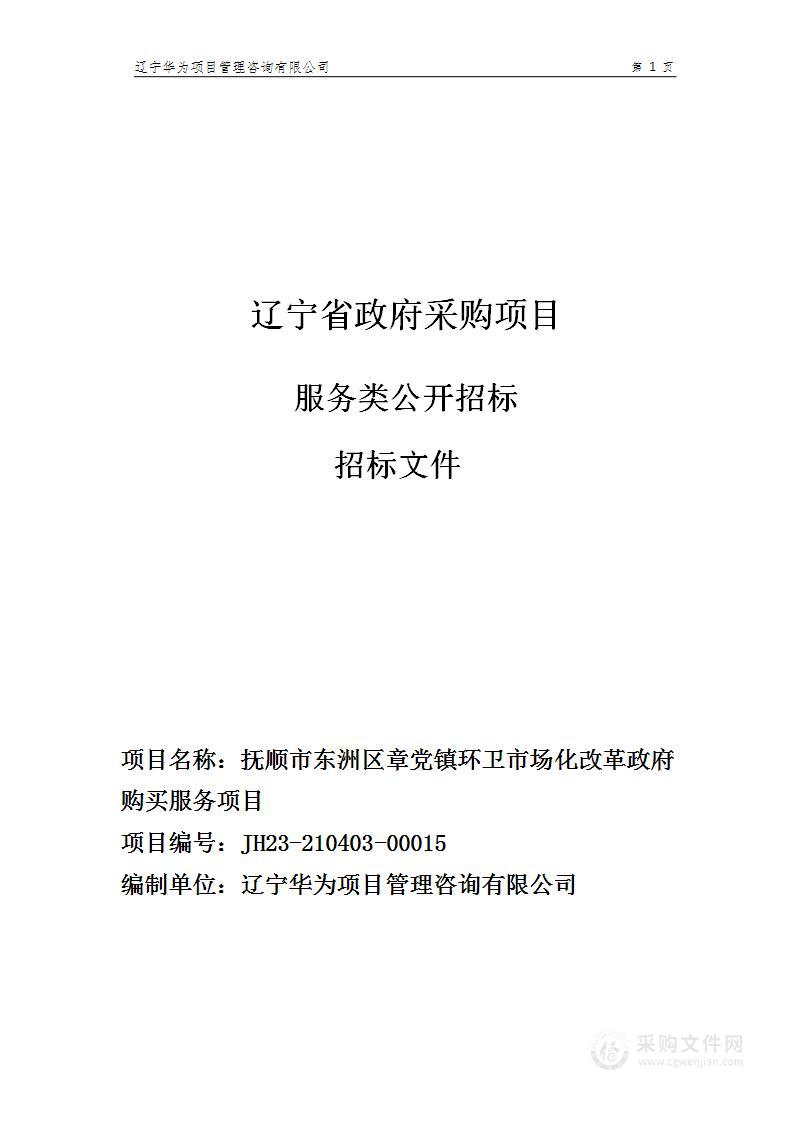 辽宁华为项目管理咨询有限公司

第 1 页

辽宁省政府采购项目

服务类公开招标

招标文件

项目名称：抚顺市东洲区章党镇环卫市场化改革政府购买服务项目

项目编号：JH23-210403-00015

编制单位：辽宁华为项目管理咨询有限公司

采购文件网
www.cgwenjian.com